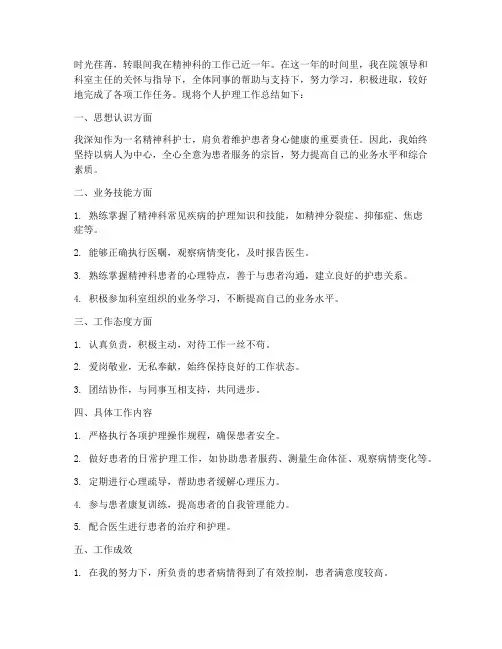 时光荏苒，转眼间我在精神科的工作已近一年。在这一年的时间里，我在院领导和科室主任的关怀与指导下，全体同事的帮助与支持下，努力学习，积极进取，较好地完成了各项工作任务。现将个人护理工作总结如下：

一、思想认识方面

我深知作为一名精神科护士，肩负着维护患者身心健康的重要责任。因此，我始终坚持以病人为中心，全心全意为患者服务的宗旨，努力提高自己的业务水平和综合素质。

二、业务技能方面

1. 熟练掌握了精神科常见疾病的护理知识和技能，如精神分裂症、抑郁症、焦虑症等。

2. 能够正确执行医嘱，观察病情变化，及时报告医生。

3. 熟练掌握精神科患者的心理特点，善于与患者沟通，建立良好的护患关系。

4. 积极参加科室组织的业务学习，不断提高自己的业务水平。

三、工作态度方面

1. 认真负责，积极主动，对待工作一丝不苟。

2. 爱岗敬业，无私奉献，始终保持良好的工作状态。

3. 团结协作，与同事互相支持，共同进步。

四、具体工作内容

1. 严格执行各项护理操作规程，确保患者安全。

2. 做好患者的日常护理工作，如协助患者服药、测量生命体征、观察病情变化等。

3. 定期进行心理疏导，帮助患者缓解心理压力。

4. 参与患者康复训练，提高患者的自我管理能力。

5. 配合医生进行患者的治疗和护理。

五、工作成效

1. 在我的努力下，所负责的患者病情得到了有效控制，患者满意度较高。